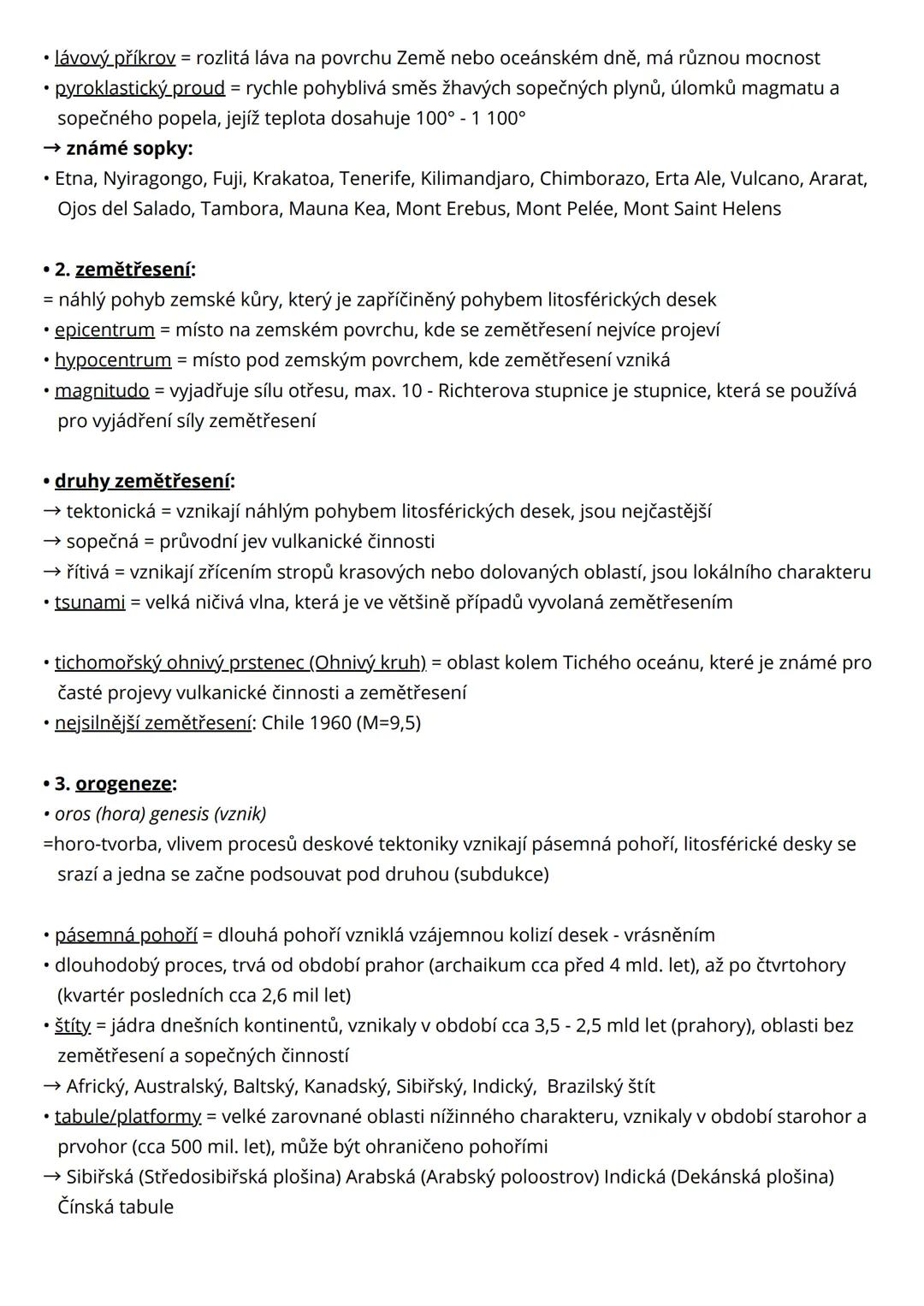 • lávový příkrov = rozlitá láva na povrchu Země nebo oceánském dně, má různou mocnost
• pyroklastický proud = rychle pohyblivá směs žhavých sopečných plynů, úlomků magmatu a sopečného popela, jejíž teplota dosahuje 100° - 1 100°
→ známé sopky:
• Etna, Nyiragongo, Fuji, Krakatoa, Tenerife, Kilimandjaro, Chimborazo, Erta Ale, Vulcano, Ararat, Ojos del Salado, Tambora, Mauna Kea, Mont Erebus, Mont Pelée, Mont Saint Helens

• 2. zemětřesení:
= náhlý pohyb zemské kůry, který je zapříčiněný pohybem litosférických desek
• epicentrum = místo na zemském povrchu, kde se zemětřesení nejvíce projeví
• hypocentrum = místo pod zemským povrchem, kde zemětřesení vzniká
• magnitudo = vyjadřuje sílu otřesu, max. 10 - Richterova stupnice je stupnice, která se používá pro vyjádření síly zemětřesení

• druhy zemětřesení:
→ tektonická = vznikají náhlým pohybem litosférických desek, jsou nejčastější
→ sopečná = průvodní jev vulkanické činnosti
→ řítivá = vznikají zřícením stropů krasových nebo dolovaných oblastí, jsou lokálního charakteru
• tsunami = velká ničivá vlna, která je ve většině případů vyvolaná zemětřesením

• tichomořský ohnivý prstenec (Ohnivý kruh) = oblast kolem Tichého oceánu, které je známé pro časté projevy vulkanické činnosti a zemětřesení
• nejsilnější zemětřesení: Chile 1960 (M=9,5)

• 3. orogeneze:
• oros (hora) genesis (vznik)
=horo-tvorba, vlivem procesů deskové tektoniky vznikají pásemná pohoří, litosférické desky se srazí a jedna se začne podsouvat pod druhou (subdukce)

• pásemná pohoří = dlouhá pohoří vzniklá vzájemnou kolizí desek - vrásněním
• dlouhodobý proces, trvá od období prahor (archaikum cca před 4 mld. let), až po čtvrtohory (kvartér posledních cca 2,6 mil let)
• štíty = jádra dnešních kontinentů, vznikaly v období cca 3,5 - 2,5 mld let (prahory), oblasti bez zemětřesení a sopečných činností
→ Africký, Australský, Baltský, Kanadský, Sibiřský, Indický, Brazilský štít
• tabule/platformy = velké zarovnané oblasti nížinného charakteru, vznikaly v období starohor a prvohor (cca 500 mil. let), může být ohraničeno pohořími
→ Sibiřská (Středosibiřská plošina) Arabská (Arabský poloostrov) Indická (Dekánská plošina) Čínská tabule